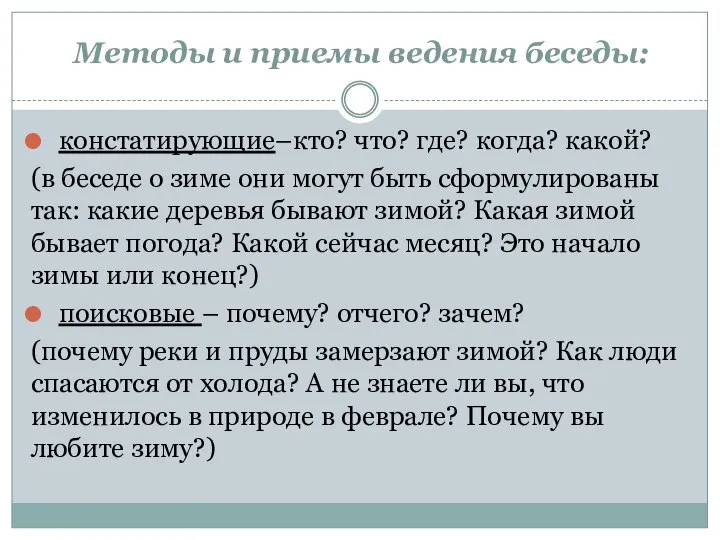 Методы и приемы ведения беседы:

констатирующие–кто? что? где? когда? какой? (в беседе о зиме они могут быть сформулированы так: какие деревья бывают зимой? Какая зимой бывает погода? Какой сейчас месяц? Это начало зимы или конец?)

поисковые – почему? отчего? зачем? (почему реки и пруды замерзают зимой? Как люди спасаются от холода? А не знаете ли вы, что изменилось в природе в феврале? Почему вы любите зиму?)